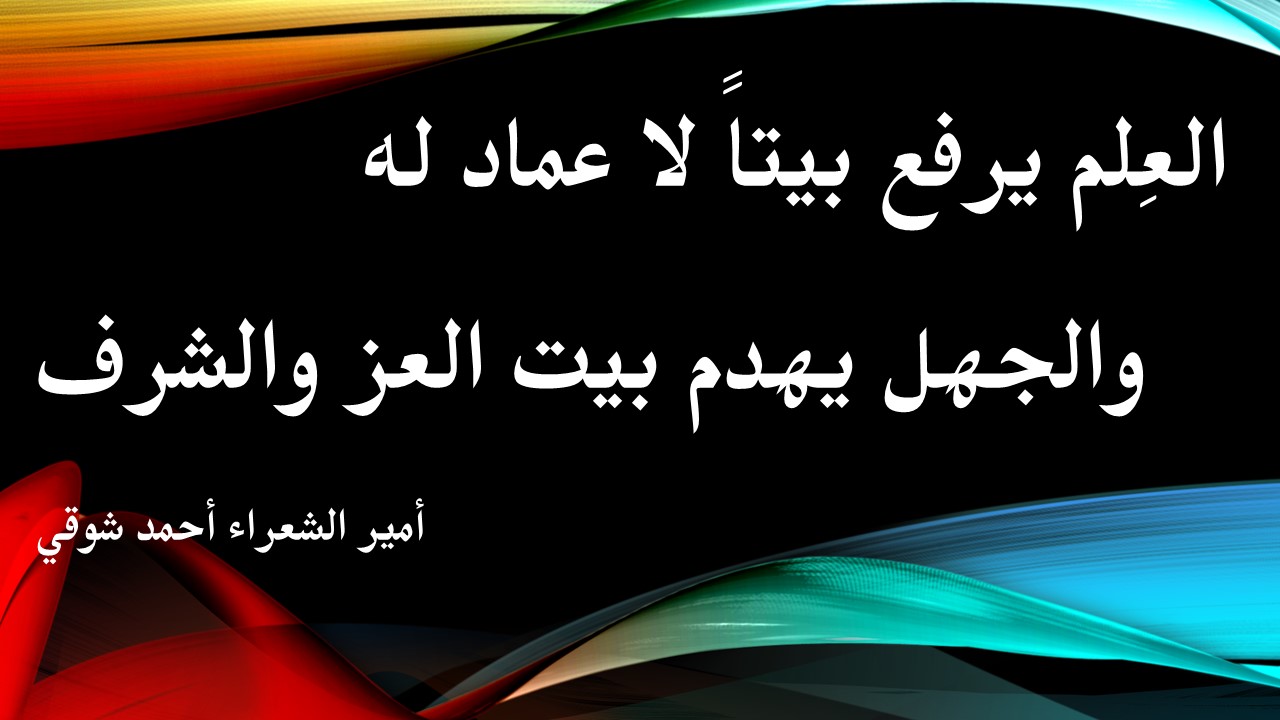 العِلم يرفع بيتاً لا عماد له

والجهل يهدم بيت العز والشرف

أمير الشعراء أحمد شوقي